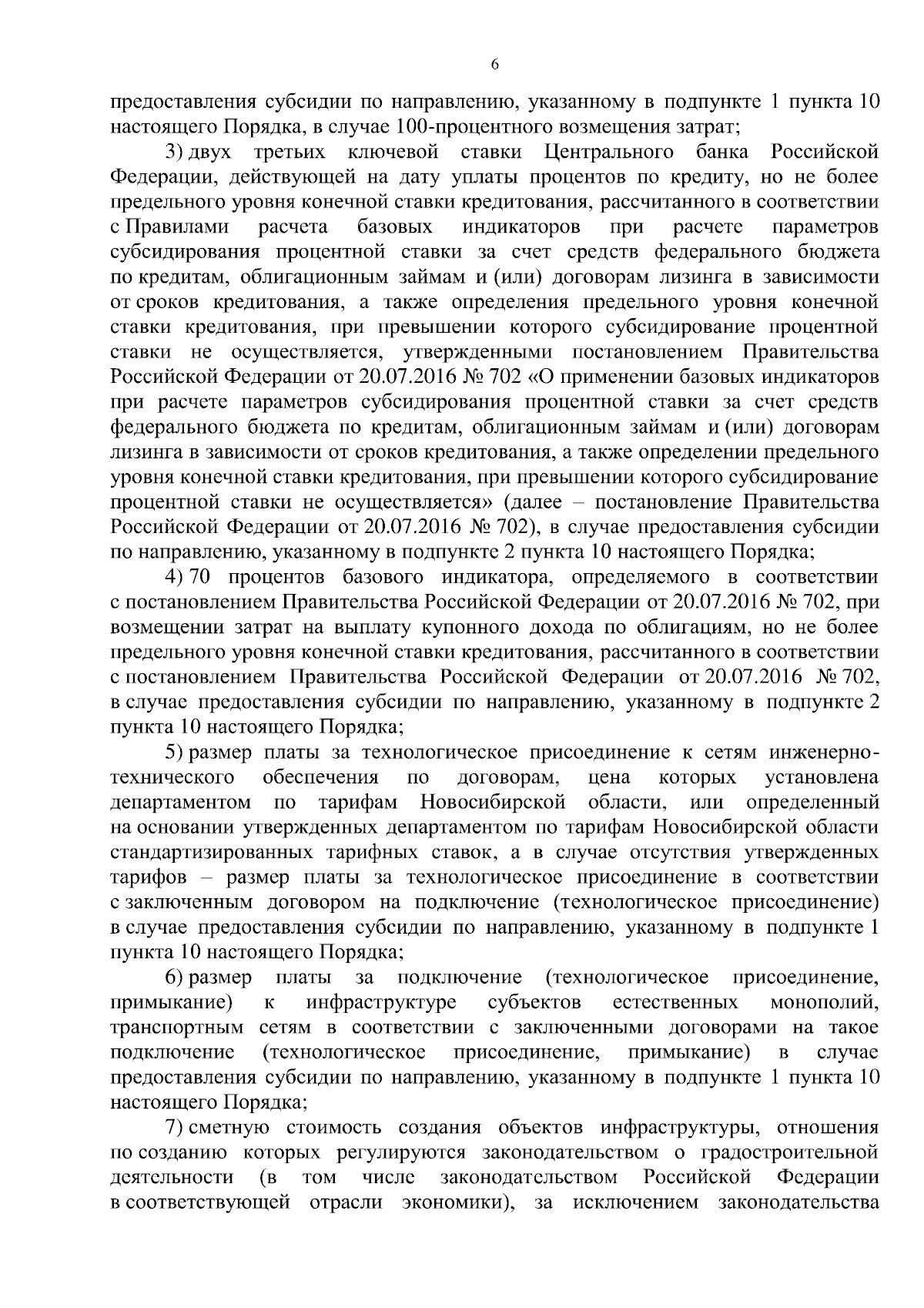 6

предоставления субсидии по направлению, указанному в подпункте 1 пункта 10 настоящего Порядка, в случае 100-процентного возмещения затрат;

3) двух третьих ключевой ставки Центрального банка Российской Федерации, действующей на дату уплаты процентов по кредиту, но не более предельного уровня конечной ставки кредитования, рассчитанного в соответствии с Правилами расчета базовых индикаторов при расчете параметров субсидирования процентной ставки за счет средств федерального бюджета по кредитам, облигационным займам и (или) договорам лизинга в зависимости от сроков кредитования, а также определения предельного уровня конечной ставки кредитования, при превышении которого субсидирование процентной ставки не осуществляется, утвержденными постановлением Правительства Российской Федерации от 20.07.2016 № 702 «О применении базовых индикаторов при расчете параметров субсидирования процентной ставки за счет средств федерального бюджета по кредитам, облигационным займам и (или) договорам лизинга в зависимости от сроков кредитования, а также определении предельного уровня конечной ставки кредитования, при превышении которого субсидирование процентной ставки не осуществляется» (далее – постановление Правительства Российской Федерации от 20.07.2016 № 702), в случае предоставления субсидии по направлению, указанному в подпункте 2 пункта 10 настоящего Порядка;

4) 70 процентов базового индикатора, определяемого в соответствии с постановлением Правительства Российской Федерации от 20.07.2016 № 702, при возмещении затрат на выплату купонного дохода по облигациям, но не более предельного уровня конечной ставки кредитования, рассчитанного в соответствии с постановлением Правительства Российской Федерации от 20.07.2016 № 702, в случае предоставления субсидии по направлению, указанному в подпункте 2 пункта 10 настоящего Порядка;

5) размер платы за технологическое присоединение к сетям инженерно-технического обеспечения по договорам, цена которых установлена департаментом по тарифам Новосибирской области, или определенный на основании утвержденных департаментом по тарифам Новосибирской области стандартизированных тарифных ставок, а в случае отсутствия утвержденных тарифов – размер платы за технологическое присоединение в соответствии с заключенным договором на подключение (технологическое присоединение) в случае предоставления субсидии по направлению, указанному в подпункте 1 пункта 10 настоящего Порядка;

6) размер платы за подключение (технологическое присоединение, примыкание) к инфраструктуре субъектов естественных монополий, транспортным сетям в соответствии с заключенными договорами на такое подключение (технологическое присоединение, примыкание) в случае предоставления субсидии по направлению, указанному в подпункте 1 пункта 10 настоящего Порядка;

7) сметную стоимость создания объектов инфраструктуры, отношения по созданию которых регулируются законодательством о градостроительной деятельности (в том числе законодательством Российской Федерации в соответствующей отрасли экономики), за исключением законодательства